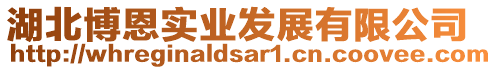 湖北博恩实业发展有限公司
http://whreginaldsar1.cn.coovee.com